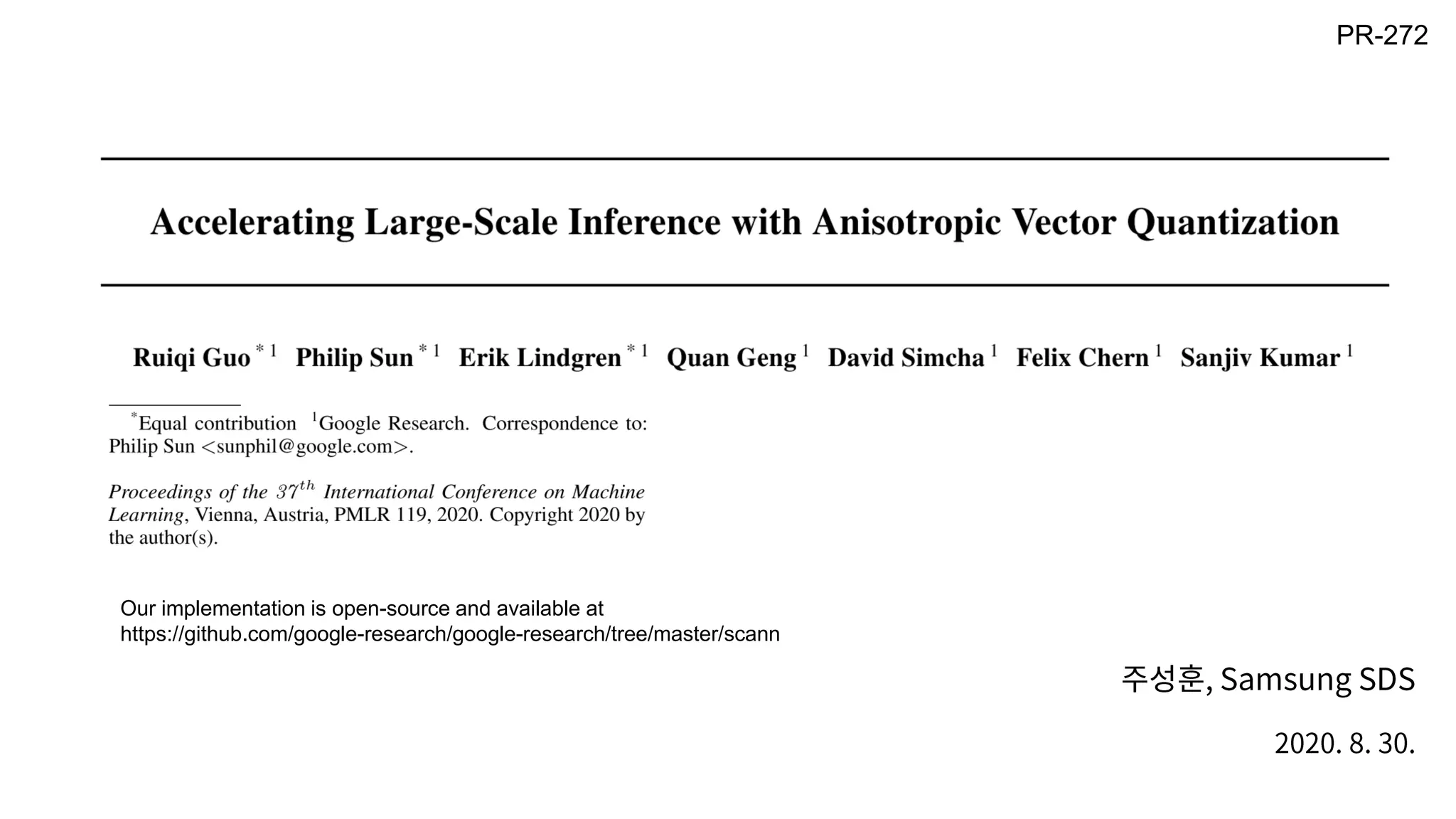 PR-272

Accelerating Large-Scale Inference with Anisotropic Vector Quantization

Ruiqi Guo $^{*1}$ Philip Sun $^{*1}$ Erik Lindgren $^{*1}$ Quan Geng $^{1}$ David Simcha $^{1}$ Felix Chern $^{1}$ Sanjiv Kumar $^{1}$

$^{*}$Equal contribution $^{1}$Google Research. Correspondence to: Philip Sun <sunphil@google.com>.

Proceedings of the $37^{th}$ International Conference on Machine Learning, Vienna, Austria, PMLR 119, 2020. Copyright 2020 by the author(s).

Our implementation is open-source and available at https://github.com/google-research/google-research/tree/master/scann

주성훈, Samsung SDS

2020. 8. 30.